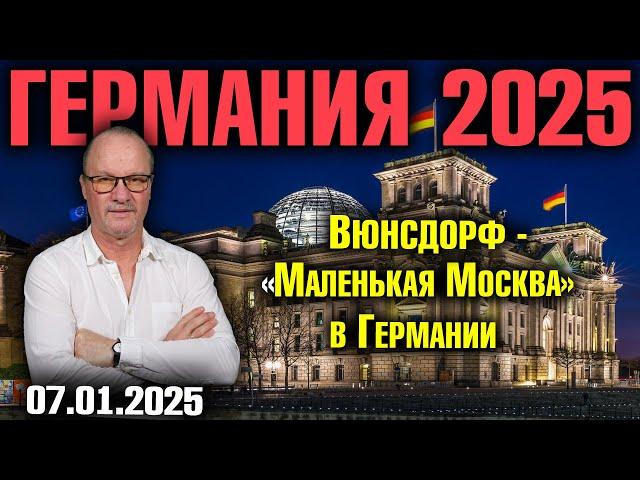 ГЕРМАНИЯ 2025

Вюнсдорф - «Маленькая Москва» в Германии

07.01.2025